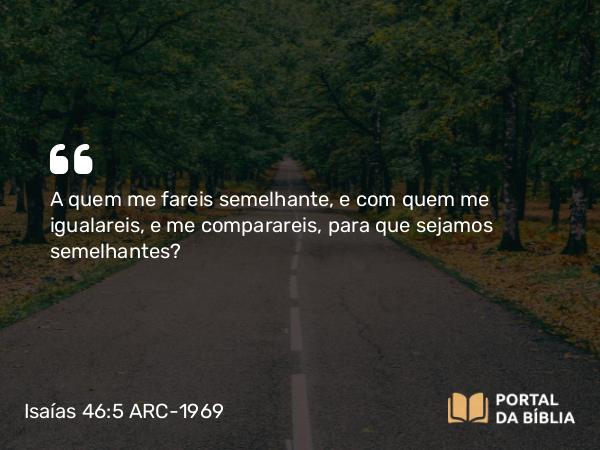 “

A quem me fareis semelhante, e com quem me igualareis, e me comparareis, para que sejamos semelhantes?

Isaías 46:5 ARC-1969

PORTAL DA BÍBLIA